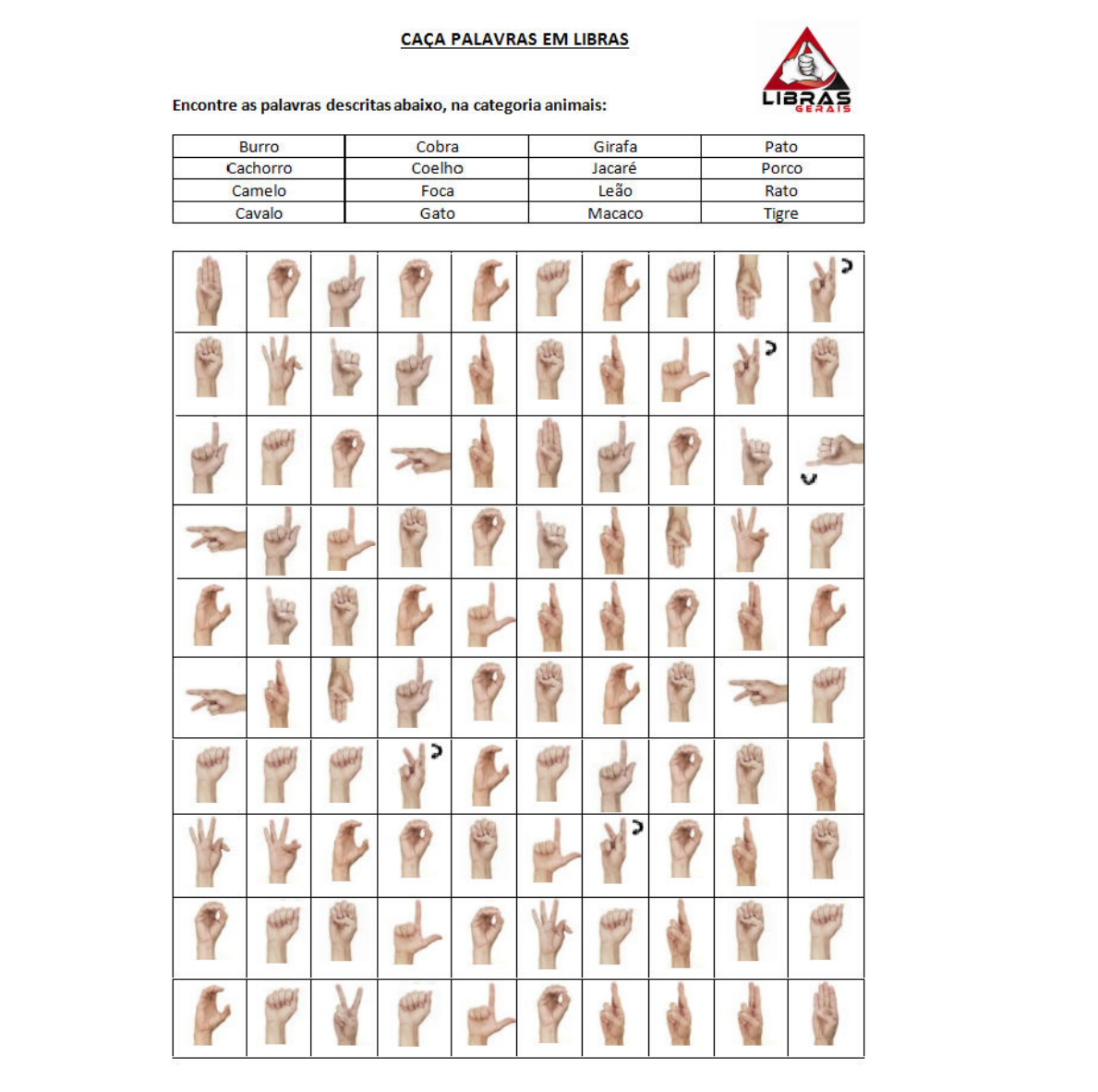 CAÇA PALAVRAS EM LIBRAS

LIBRAS GERAIS

Encontre as palavras descritas abaixo, na categoria animais:

| Burro | Cobra | Girafa | Pato |
|---|---|---|---|
| Cachorro | Coelho | Jacaré | Porco |
| Camelo | Foca | Leão | Rato |
| Cavalo | Gato | Macaco | Tigre |